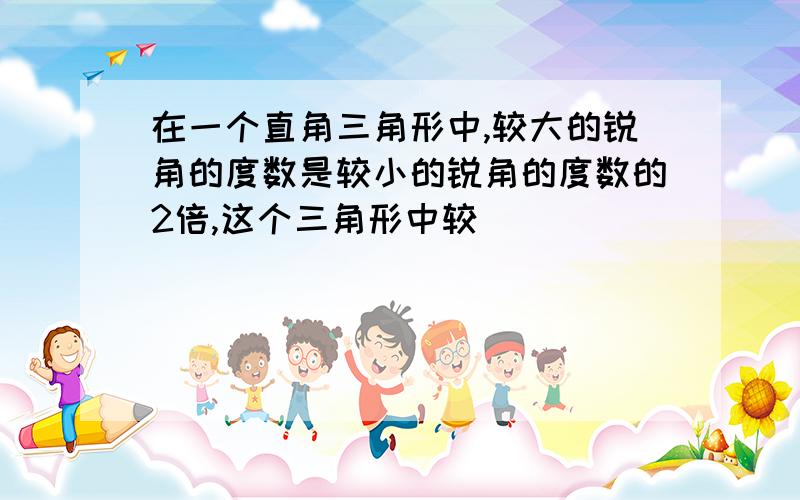 在一个直角三角形中,较大的锐角的度数是较小的锐角的度数的2倍,这个三角形中较